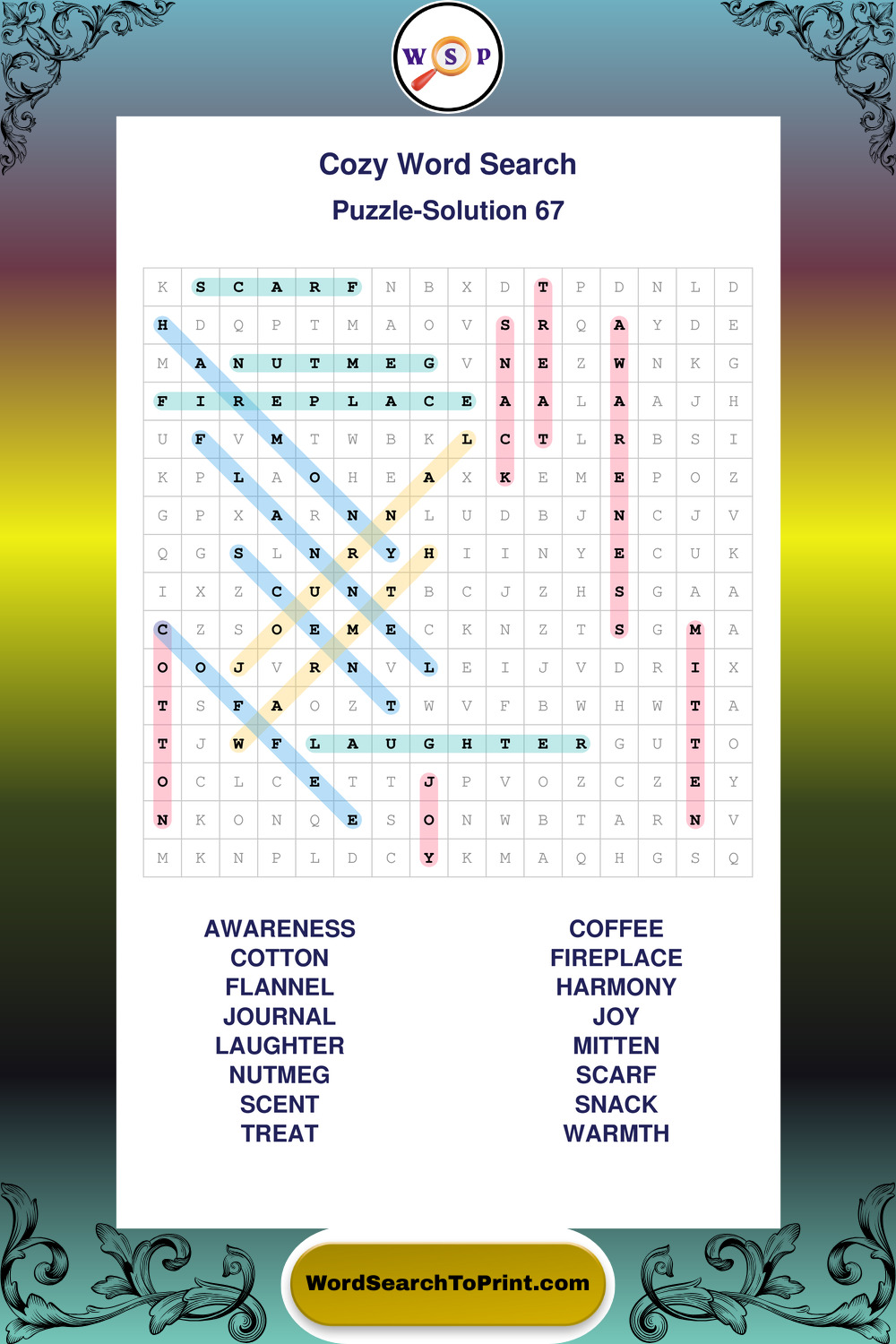 W S P

Cozy Word Search

Puzzle-Solution 67

| K | S | C | A | R | F | N | B | X | D | T | P | D | N | L | D |
|---|---|---|---|---|---|---|---|---|---|---|---|---|---|---|---|
| H | D | Q | P | T | M | A | O | V | S | R | Q | A | Y | D | E |
| M | A | N | U | T | M | E | G | V | N | E | Z | W | N | K | G |
| F | I | R | E | P | L | A | C | E | A | A | L | A | A | J | H |
| U | F | V | M | T | W | B | K | L | C | T | L | R | B | S | I |
| K | P | L | A | O | H | E | A | X | K | E | M | E | P | O | Z |
| G | P | X | A | R | N | N | L | U | D | B | J | N | C | J | V |
| Q | G | S | L | N | R | Y | H | I | I | N | Y | E | C | U | K |
| I | X | Z | C | U | N | T | B | C | J | Z | H | S | G | A | A |
| C | Z | S | O | E | M | E | C | K | N | Z | T | S | G | M | A |
| O | O | J | V | R | N | V | L | E | I | J | V | D | R | I | X |
| T | S | F | A | O | Z | T | W | V | F | B | W | H | W | T | A |
| T | J | W | F | L | A | U | G | H | T | E | R | G | U | T | O |
| O | C | L | C | E | T | T | J | P | V | O | Z | C | Z | E | Y |
| N | K | O | N | Q | E | S | O | N | W | B | T | A | R | N | V |
| M | K | N | P | L | D | C | Y | K | M | A | Q | H | G | S | Q |

AWARENESS
COTTON
FLANNEL
JOURNAL
LAUGHTER
NUTMEG
SCENT
TREAT

COFFEE
FIREPLACE
HARMONY
JOY
MITTEN
SCARF
SNACK
WARMTH

WordSearchToPrint.com